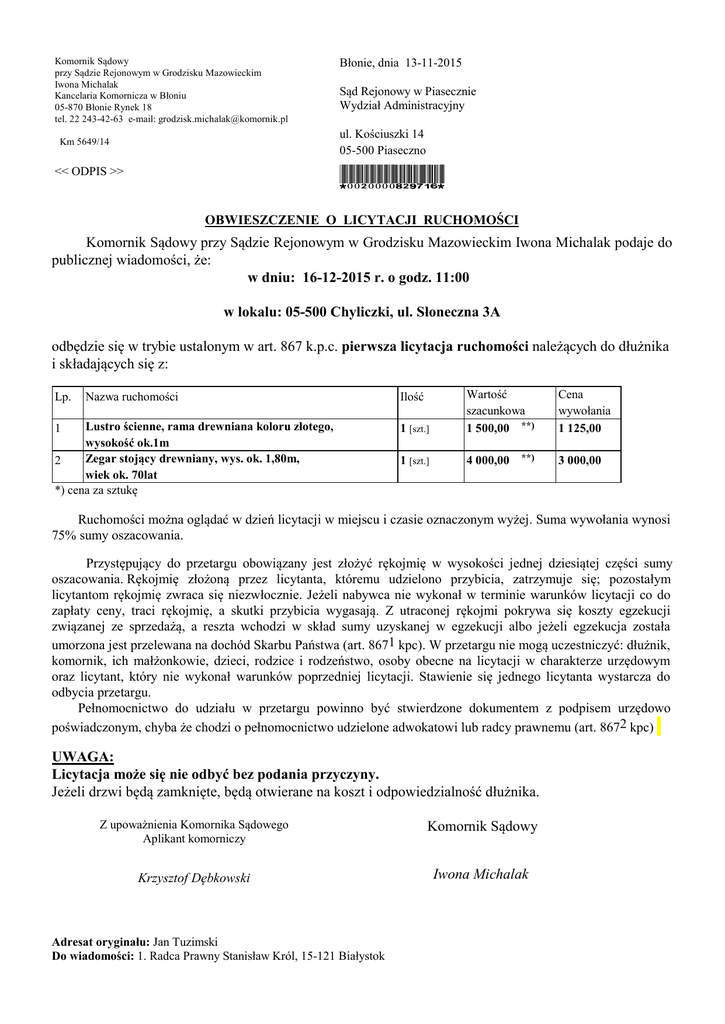 Komornik Sądowy
przy Sądzie Rejonowym w Grodzisku Mazowieckim
Iwona Michalak
Kancelaria Komornicza w Błoniu
05-870 Błonie Rynek 18
tel. 22 243-42-63 e-mail: grodzisk.michalak@komornik.pl

Km 5649/14

<< ODPIS >>

Błonie, dnia 13-11-2015

Sąd Rejonowy w Piasecznie
Wydział Administracyjny

ul. Kościuszki 14
05-500 Piaseczno

*0020000829716*

OBWIESZCZENIE O LICYTACJI RUCHOMOŚCI

Komornik Sądowy przy Sądzie Rejonowym w Grodzisku Mazowieckim Iwona Michalak podaje do publicznej wiadomości, że:

w dniu: 16-12-2015 r. o godz. 11:00

w lokalu: 05-500 Chyliczki, ul. Słoneczna 3A

odbędzie się w trybie ustalonym w art. 867 k.p.c. pierwsza licytacja ruchomości należących do dłużnika i składających się z:

| Lp. | Nazwa ruchomości | Ilość | Wartość szacunkowa | Cena wywołania |
|---|---|---|---|---|
| 1 | Lustro ścienne, rama drewniana koloru złotego, wysokość ok.1m | 1 [szt.] | 1 500,00 **) | 1 125,00 |
| 2 | Zegar stojący drewniany, wys. ok. 1,80m, wiek ok. 70lat | 1 [szt.] | 4 000,00 **) | 3 000,00 |

*) cena za sztukę

Ruchomości można oglądać w dzień licytacji w miejscu i czasie oznaczonym wyżej. Suma wywołania wynosi 75% sumy oszacowania.

Przystępujący do przetargu obowiązany jest złożyć rękojmię w wysokości jednej dziesiątej części sumy oszacowania. Rękojmię złożoną przez licytanta, któremu udzielono przybicia, zatrzymuje się; pozostałym licytantom rękojmię zwraca się niezwłocznie. Jeżeli nabywca nie wykonał w terminie warunków licytacji co do zapłaty ceny, traci rękojmię, a skutki przybicia wygasają. Z utraconej rękojmi pokrywa się koszty egzekucji związanej ze sprzedażą, a reszta wchodzi w skład sumy uzyskanej w egzekucji albo jeżeli egzekucja została umorzona jest przelewana na dochód Skarbu Państwa (art. $867^1$ kpc). W przetargu nie mogą uczestniczyć: dłużnik, komornik, ich małżonkowie, dzieci, rodzice i rodzeństwo, osoby obecne na licytacji w charakterze urzędowym oraz licytant, który nie wykonał warunków poprzedniej licytacji. Stawienie się jednego licytanta wystarcza do odbycia przetargu.

Pełnomocnictwo do udziału w przetargu powinno być stwierdzone dokumentem z podpisem urzędowo poświadczonym, chyba że chodzi o pełnomocnictwo udzielone adwokatowi lub radcy prawnemu (art. $867^2$ kpc)

UWAGA:
Licytacja może się nie odbyć bez podania przyczyny.
Jeżeli drzwi będą zamknięte, będą otwierane na koszt i odpowiedzialność dłużnika.

Z upoważnienia Komornika Sądowego
Aplikant komorniczy

Krzysztof Dębkowski

Komornik Sądowy

Iwona Michalak

Adresat oryginału: Jan Tuzimski
Do wiadomości: 1. Radca Prawny Stanisław Król, 15-121 Białystok